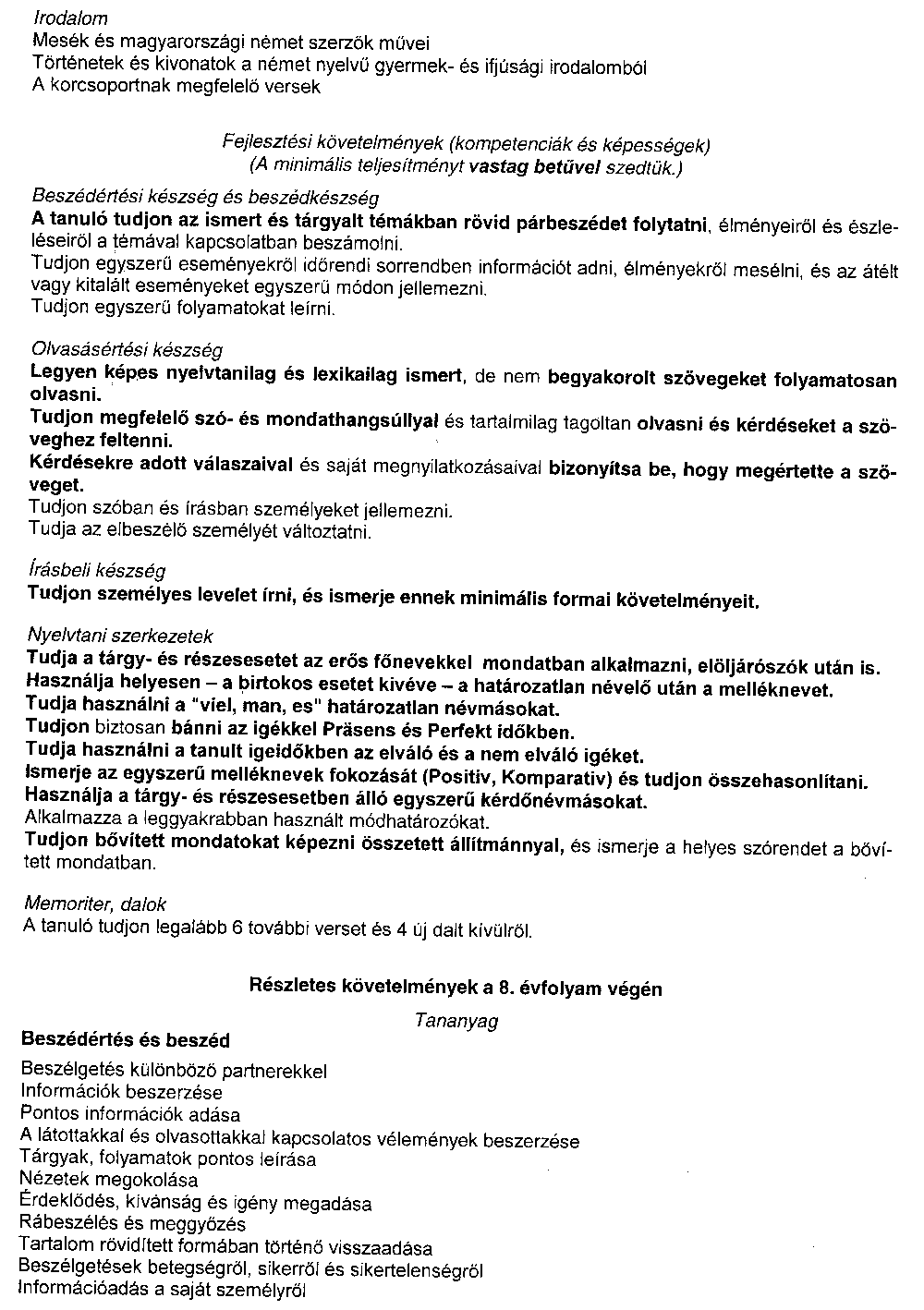 Irodalom
Mesék és magyarországi német szerzők művei
Történetek és kivonatok a német nyelvű gyermek- és ifjúsági irodalomból
A korcsoportnak megfelelő versek

Fejlesztési követelmények (kompetenciák és képességek)
(A minimális teljesítményt vastag betűvel szedtük.)

Beszédértési készség és beszédkészség
A tanuló tudjon az ismert és tárgyalt témákban rövid párbeszédet folytatni, élményeiről és észleléseiről a témával kapcsolatban beszámolni.
Tudjon egyszerű eseményekről időrendi sorrendben információt adni, élményekről mesélni, és az átélt vagy kitalált eseményeket egyszerű módon jellemezni.
Tudjon egyszerű folyamatokat leírni.

Olvasásértési készség
Legyen képes nyelvtanilag és lexikailag ismert, de nem begyakorolt szövegeket folyamatosan olvasni.
Tudjon megfelelő szó- és mondathangsúllyal és tartalmilag tagoltan olvasni és kérdéseket a szöveghez feltenni.
Kérdésekre adott válaszaival és saját megnyilatkozásaival bizonyítsa be, hogy megértette a szöveget.
Tudjon szóban és írásban személyeket jellemezni.
Tudja az elbeszélő személyét változtatni.

Írásbeli készség
Tudjon személyes levelet írni, és ismerje ennek minimális formai követelményeit.

Nyelvtani szerkezetek
Tudja a tárgy- és részesesetet az erős főnevekkel mondatban alkalmazni, elöljárószók után is.
Használja helyesen – a birtokos esetet kivéve – a határozatlan névelő után a melléknevet.
Tudja használni a "viel, man, es" határozatlan névmásokat.
Tudjon biztosan bánni az igékkel Präsens és Perfekt időkben.
Tudja használni a tanult igeidőkben az elváló és a nem elváló igéket.
Ismerje az egyszerű melléknevek fokozását (Positiv, Komparativ) és tudjon összehasonlítani.
Használja a tárgy- és részesesetben álló egyszerű kérdőnévmásokat.
Alkalmazza a leggyakrabban használt módhatározókat.
Tudjon bővített mondatokat képezni összetett állítmánnyal, és ismerje a helyes szórendet a bővített mondatban.

Memoriter, dalok
A tanuló tudjon legalább 6 további verset és 4 új dalt kívülről.

Részletes követelmények a 8. évfolyam végén

Tananyag

Beszédértés és beszéd

Beszélgetés különböző partnerekkel
Információk beszerzése
Pontos információk adása
A látottakkal és olvasottakkal kapcsolatos vélemények beszerzése
Tárgyak, folyamatok pontos leírása
Nézetek megokolása
Érdeklődés, kívánság és igény megadása
Rábeszélés és meggyőzés
Tartalom rövidített formában történő visszaadása
Beszélgetések betegségről, sikerről és sikertelenségről
Információadás a saját személyről